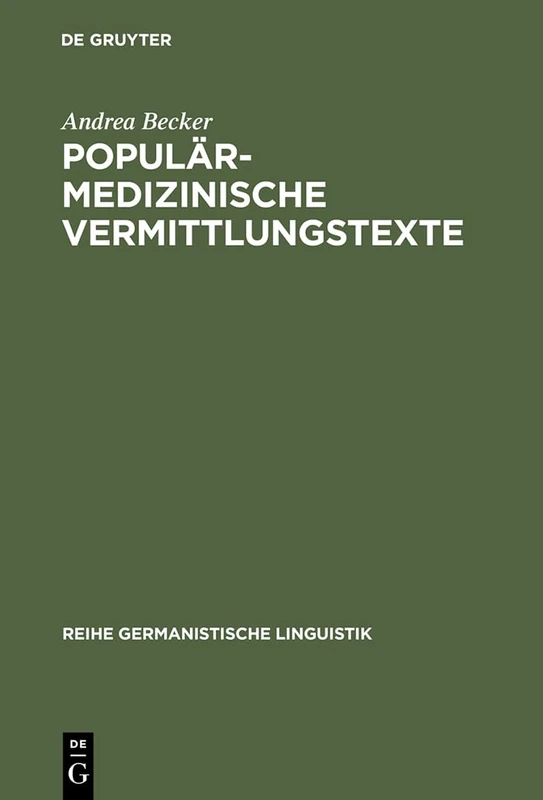 DE GRUYTER

Andrea Becker

POPULÄR-MEDIZINISCHE VERMITTLUNGSTEXTE

REIHE GERMANISTISCHE LINGUISTIK

DE
G